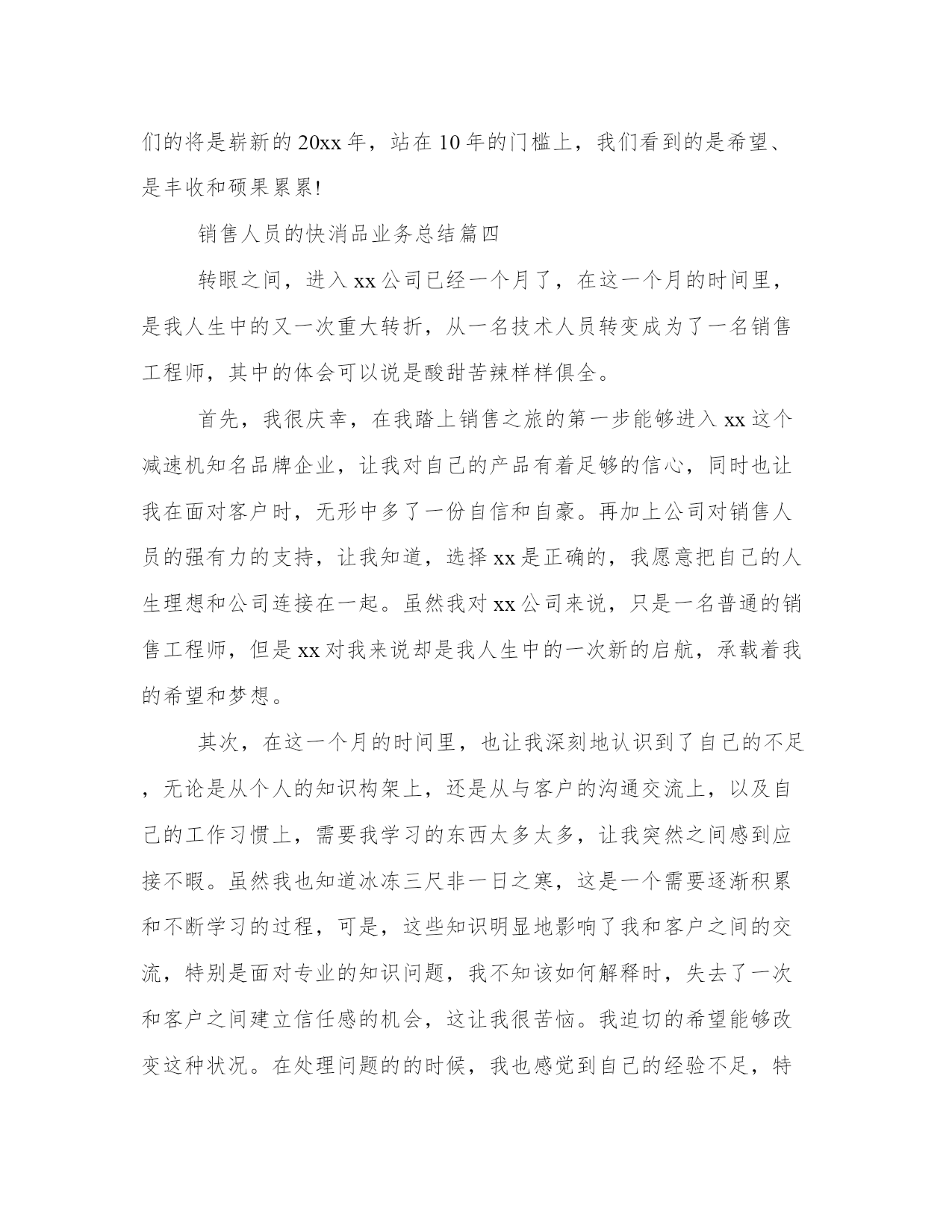 们的将是崭新的20xx年，站在10年的门槛上，我们看到的是希望、是丰收和硕果累累!

销售人员的快消品业务总结篇四

转眼之间，进入xx公司已经一个月了，在这一个月的时间里，是我人生中的又一次重大转折，从一名技术人员转变成为了一名销售工程师，其中的体会可以说是酸甜苦辣样样俱全。

首先，我很庆幸，在我踏上销售之旅的第一步能够进入xx这个减速机知名品牌企业，让我对自己的产品有着足够的信心，同时也让我在面对客户时，无形中多了一份自信和自豪。再加上公司对销售人员的强有力的支持，让我知道，选择xx是正确的，我愿意把自己的人生理想和公司连接在一起。虽然我对xx公司来说，只是一名普通的销售工程师，但是xx对我来说却是我人生中的一次新的启航，承载着我的希望和梦想。

其次，在这一个月的时间里，也让我深刻地认识到了自己的不足，无论是从个人的知识构架上，还是从与客户的沟通交流上，以及自己的工作习惯上，需要我学习的东西太多太多，让我突然之间感到应接不暇。虽然我也知道冰冻三尺非一日之寒，这是一个需要逐渐积累和不断学习的过程，可是，这些知识明显地影响了我和客户之间的交流，特别是面对专业的知识问题，我不知该如何解释时，失去了一次和客户之间建立信任感的机会，这让我很苦恼。我迫切的希望能够改变这种状况。在处理问题的的时候，我也感觉到自己的经验不足，特